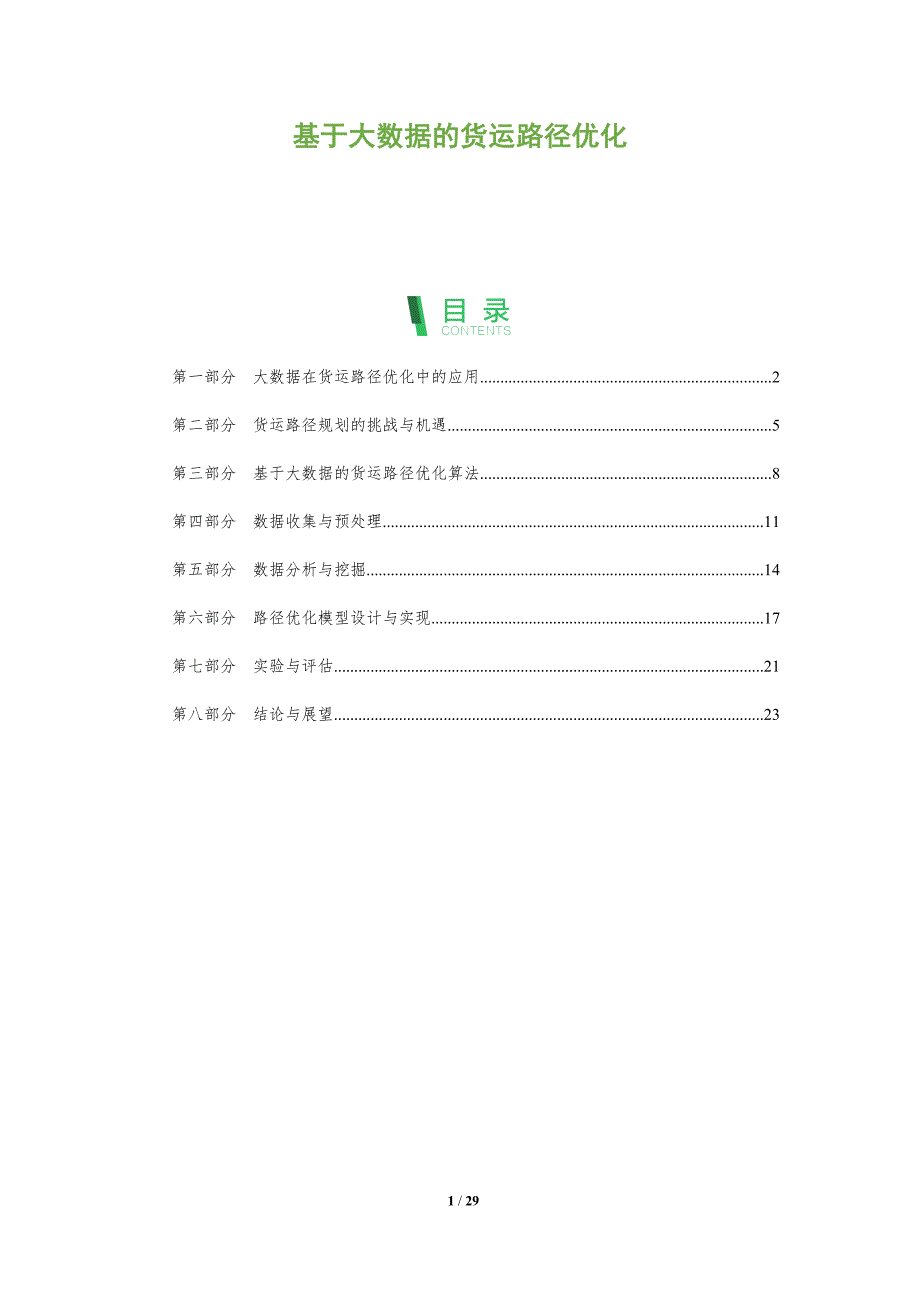 基于大数据的货运路径优化

目录
CONTENTS

第一部分 大数据在货运路径优化中的应用 2

第二部分 货运路径规划的挑战与机遇 5

第三部分 基于大数据的货运路径优化算法 8

第四部分 数据收集与预处理 11

第五部分 数据分析与挖掘 14

第六部分 路径优化模型设计与实现 17

第七部分 实验与评估 21

第八部分 结论与展望 23

1 / 29